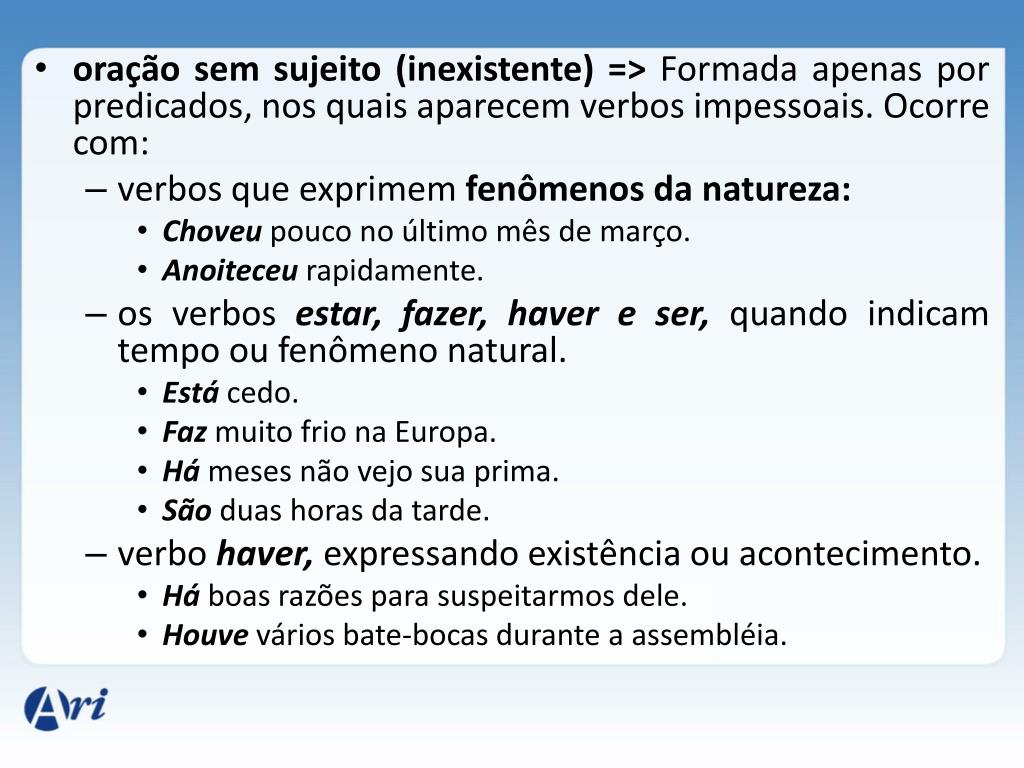 • oração sem sujeito (inexistente) => Formada apenas por predicados, nos quais aparecem verbos impessoais. Ocorre com:
– verbos que exprimem fenômenos da natureza:
• Choveu pouco no último mês de março.
• Anoiteceu rapidamente.
– os verbos estar, fazer, haver e ser, quando indicam tempo ou fenômeno natural.
• Está cedo.
• Faz muito frio na Europa.
• Há meses não vejo sua prima.
• São duas horas da tarde.
– verbo haver, expressando existência ou acontecimento.
• Há boas razões para suspeitarmos dele.
• Houve vários bate-bocas durante a assembléia.

Ari